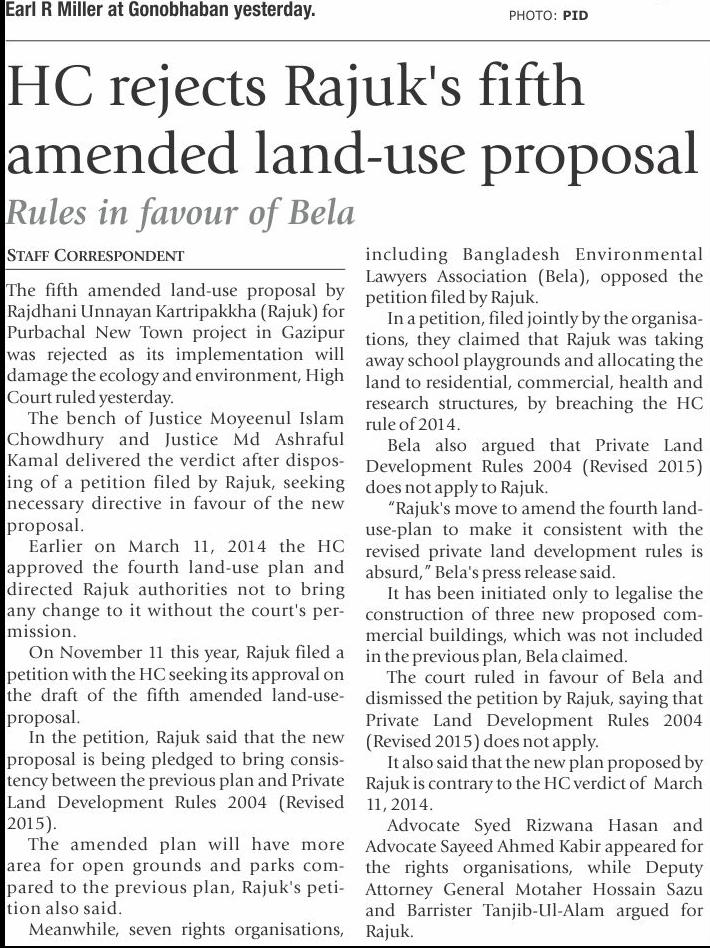 Earl R Miller at Gonobhaban yesterday.

PHOTO: PID

HC rejects Rajuk's fifth amended land-use proposal

Rules in favour of Bela

STAFF CORRESPONDENT

The fifth amended land-use proposal by Rajdhani Unnayan Kartripakkha (Rajuk) for Purbachal New Town project in Gazipur was rejected as its implementation will damage the ecology and environment, High Court ruled yesterday.

The bench of Justice Moyeenul Islam Chowdhury and Justice Md Ashraful Kamal delivered the verdict after disposing of a petition filed by Rajuk, seeking necessary directive in favour of the new proposal.

Earlier on March 11, 2014 the HC approved the fourth land-use plan and directed Rajuk authorities not to bring any change to it without the court's permission.

On November 11 this year, Rajuk filed a petition with the HC seeking its approval on the draft of the fifth amended land-use-proposal.

In the petition, Rajuk said that the new proposal is being pledged to bring consistency between the previous plan and Private Land Development Rules 2004 (Revised 2015).

The amended plan will have more area for open grounds and parks compared to the previous plan, Rajuk's petition also said.

Meanwhile, seven rights organisations, including Bangladesh Environmental Lawyers Association (Bela), opposed the petition filed by Rajuk.

In a petition, filed jointly by the organisations, they claimed that Rajuk was taking away school playgrounds and allocating the land to residential, commercial, health and research structures, by breaching the HC rule of 2014.

Bela also argued that Private Land Development Rules 2004 (Revised 2015) does not apply to Rajuk.

"Rajuk's move to amend the fourth land-use-plan to make it consistent with the revised private land development rules is absurd," Bela's press release said.

It has been initiated only to legalise the construction of three new proposed commercial buildings, which was not included in the previous plan, Bela claimed.

The court ruled in favour of Bela and dismissed the petition by Rajuk, saying that Private Land Development Rules 2004 (Revised 2015) does not apply.

It also said that the new plan proposed by Rajuk is contrary to the HC verdict of March 11, 2014.

Advocate Syed Rizwana Hasan and Advocate Sayeed Ahmed Kabir appeared for the rights organisations, while Deputy Attorney General Motaher Hossain Sazu and Barrister Tanjib-Ul-Alam argued for Rajuk.